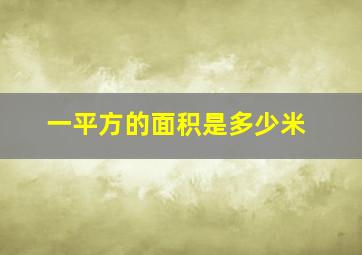 一平方的面积是多少米